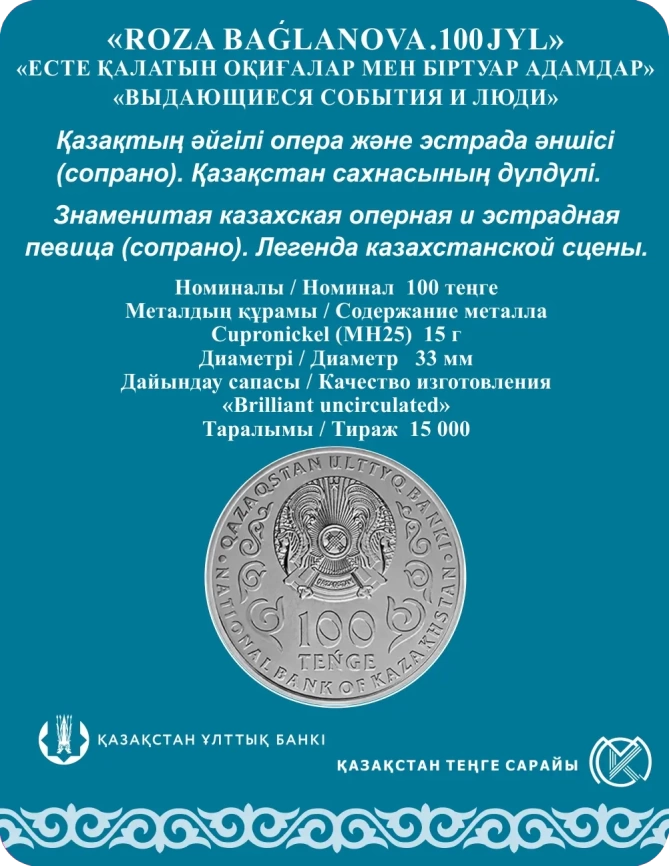 «ROZA BAǴLANOVA.100 JYL»
«ЕСТЕ ҚАЛАТЫН ОҚИҒАЛАР МЕН БІРТУАР АДАМДАР»
«ВЫДАЮЩИЕСЯ СОБЫТИЯ И ЛЮДИ»

Қазақтың әйгілі опера және эстрада әншісі (сопрано). Қазақстан сахнасының дүлдүлі.

Знаменитая казахская оперная и эстрадная певица (сопрано). Легенда казахстанской сцены.

Номиналы / Номинал 100 теңге
Металдың құрамы / Содержание металла
Cupronickel (МН25) 15 г
Диаметрі / Диаметр 33 мм
Дайындау сапасы / Качество изготовления
«Brilliant uncirculated»
Таралымы / Тираж 15 000

QAZAQSTAN ULTTYQ BANKI
NATIONAL BANK OF KAZAKHSTAN
100
TEŃGE

ҚАЗАҚСТАН ҰЛТТЫҚ БАНКІ

ҚАЗАҚСТАН ТЕҢГЕ САРАЙЫ